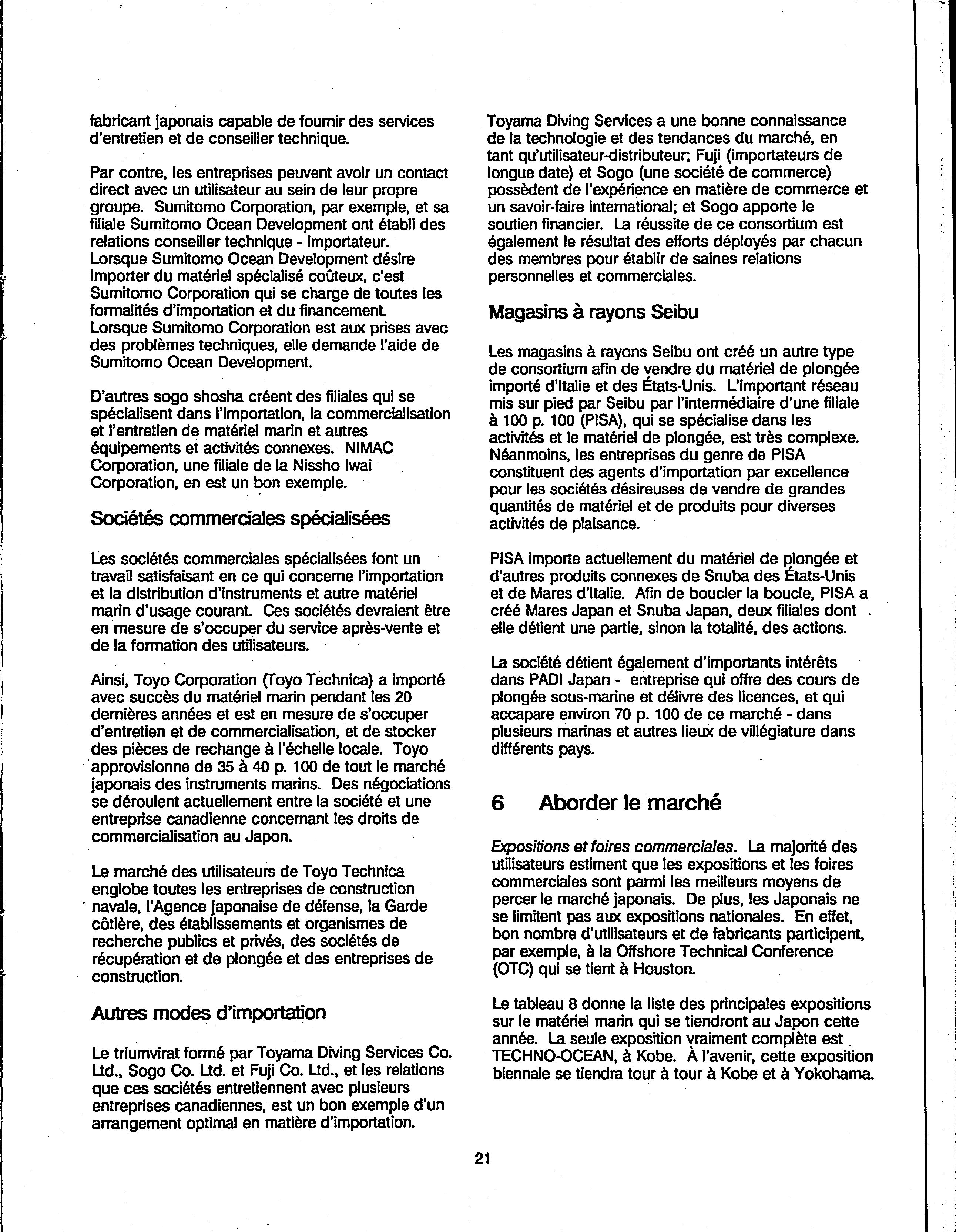 fabricant japonais capable de fournir des services d'entretien et de conseiller technique.

Par contre, les entreprises peuvent avoir un contact direct avec un utilisateur au sein de leur propre groupe. Sumitomo Corporation, par exemple, et sa filiale Sumitomo Ocean Development ont établi des relations conseiller technique - importateur. Lorsque Sumitomo Ocean Development désire importer du matériel spécialisé coûteux, c'est Sumitomo Corporation qui se charge de toutes les formalités d'importation et du financement. Lorsque Sumitomo Corporation est aux prises avec des problèmes techniques, elle demande l'aide de Sumitomo Ocean Development.

D'autres sogo shosha créent des filiales qui se spécialisent dans l'importation, la commercialisation et l'entretien de matériel marin et autres équipements et activités connexes. NIMAC Corporation, une filiale de la Nissho Iwai Corporation, en est un bon exemple.

Sociétés commerciales spécialisées

Les sociétés commerciales spécialisées font un travail satisfaisant en ce qui concerne l'importation et la distribution d'instruments et autre matériel marin d'usage courant. Ces sociétés devraient être en mesure de s'occuper du service après-vente et de la formation des utilisateurs.

Ainsi, Toyo Corporation (Toyo Technica) a importé avec succès du matériel marin pendant les 20 dernières années et est en mesure de s'occuper d'entretien et de commercialisation, et de stocker des pièces de rechange à l'échelle locale. Toyo approvisionne de 35 à 40 p. 100 de tout le marché japonais des instruments marins. Des négociations se déroulent actuellement entre la société et une entreprise canadienne concernant les droits de commercialisation au Japon.

Le marché des utilisateurs de Toyo Technica englobe toutes les entreprises de construction navale, l'Agence japonaise de défense, la Garde côtière, des établissements et organismes de recherche publics et privés, des sociétés de récupération et de plongée et des entreprises de construction.

Autres modes d'importation

Le triumvirat formé par Toyama Diving Services Co. Ltd., Sogo Co. Ltd. et Fuji Co. Ltd., et les relations que ces sociétés entretiennent avec plusieurs entreprises canadiennes, est un bon exemple d'un arrangement optimal en matière d'importation.

Toyama Diving Services a une bonne connaissance de la technologie et des tendances du marché, en tant qu'utilisateur-distributeur; Fuji (importateurs de longue date) et Sogo (une société de commerce) possèdent de l'expérience en matière de commerce et un savoir-faire international; et Sogo apporte le soutien financier. La réussite de ce consortium est également le résultat des efforts déployés par chacun des membres pour établir de saines relations personnelles et commerciales.

Magasins à rayons Seibu

Les magasins à rayons Seibu ont créé un autre type de consortium afin de vendre du matériel de plongée importé d'Italie et des États-Unis. L'important réseau mis sur pied par Seibu par l'intermédiaire d'une filiale à 100 p. 100 (PISA), qui se spécialise dans les activités et le matériel de plongée, est très complexe. Néanmoins, les entreprises du genre de PISA constituent des agents d'importation par excellence pour les sociétés désireuses de vendre de grandes quantités de matériel et de produits pour diverses activités de plaisance.

PISA importe actuellement du matériel de plongée et d'autres produits connexes de Snuba des États-Unis et de Mares d'Italie. Afin de boucler la boucle, PISA a créé Mares Japan et Snuba Japan, deux filiales dont elle détient une partie, sinon la totalité, des actions.

La société détient également d'importants intérêts dans PADI Japan - entreprise qui offre des cours de plongée sous-marine et délivre des licences, et qui accapare environ 70 p. 100 de ce marché - dans plusieurs marinas et autres lieux de villégiature dans différents pays.

6 Aborder le marché

Expositions et foires commerciales. La majorité des utilisateurs estiment que les expositions et les foires commerciales sont parmi les meilleurs moyens de percer le marché japonais. De plus, les Japonais ne se limitent pas aux expositions nationales. En effet, bon nombre d'utilisateurs et de fabricants participent, par exemple, à la Offshore Technical Conference (OTC) qui se tient à Houston.

Le tableau 8 donne la liste des principales expositions sur le matériel marin qui se tiendront au Japon cette année. La seule exposition vraiment complète est TECHNO-OCEAN, à Kobe. À l'avenir, cette exposition biennale se tiendra tour à tour à Kobe et à Yokohama.

21